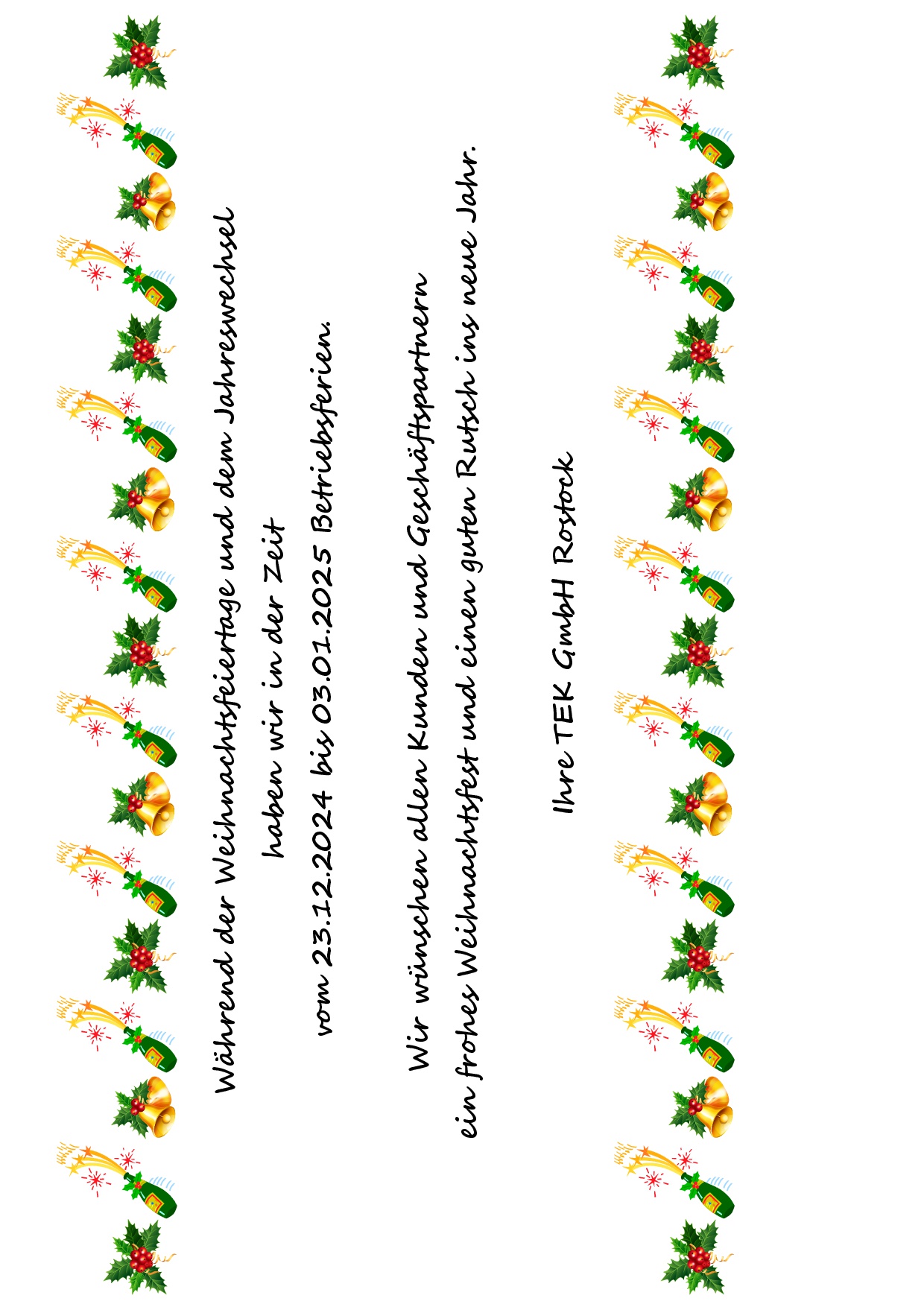 Während der Weihnachtsfeiertage und dem Jahreswechsel

haben wir in der Zeit

vom 23.12.2024 bis 03.01.2025 Betriebsferien.

Wir wünschen allen Kunden und Geschäftspartnern

ein frohes Weihnachtsfest und einen guten Rutsch ins neue Jahr.

Ihre TEK GmbH Rostock